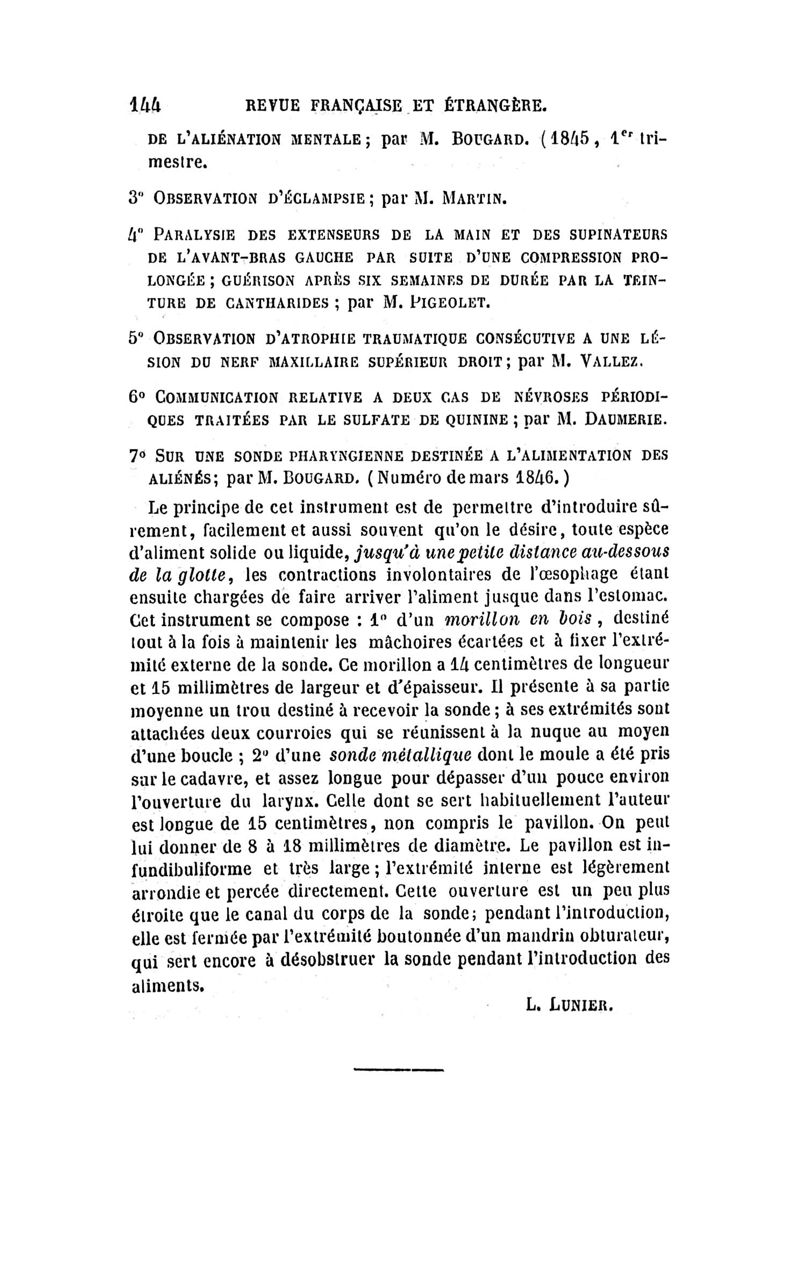 144 REVUE FRANÇAISE ET ÉTRANGÈRE.

DE L'ALIÉNATION MENTALE; par M. BOUGARD. (1845, 1$^{er}$ trimestre.

3° OBSERVATION D'ÉCLAMPSIE; par M. MARTIN.

4° PARALYSIE DES EXTENSEURS DE LA MAIN ET DES SUPINATEURS DE L'AVANT-BRAS GAUCHE PAR SUITE D'UNE COMPRESSION PROLONGÉE; GUÉRISON APRÈS SIX SEMAINES DE DURÉE PAR LA TEINTURE DE CANTHARIDES; par M. PIGEOLET.

5° OBSERVATION D'ATROPHIE TRAUMATIQUE CONSÉCUTIVE A UNE LÉSION DU NERF MAXILLAIRE SUPÉRIEUR DROIT; par M. VALLEZ.

6° COMMUNICATION RELATIVE A DEUX CAS DE NÉVROSES PÉRIODIQUES TRAITÉES PAR LE SULFATE DE QUININE; par M. DAUMERIE.

7° SUR UNE SONDE PHARYNGIENNE DESTINÉE A L'ALIMENTATION DES ALIÉNÉS; par M. BOUGARD. (Numéro de mars 1846.)

Le principe de cet instrument est de permettre d'introduire sûrement, facilement et aussi souvent qu'on le désire, toute espèce d'aliment solide ou liquide, jusqu'à une petite distance au-dessous de la glotte, les contractions involontaires de l'œsophage étant ensuite chargées de faire arriver l'aliment jusque dans l'estomac. Cet instrument se compose : 1° d'un morillon en bois, destiné tout à la fois à maintenir les mâchoires écartées et à fixer l'extrémité externe de la sonde. Ce morillon a 14 centimètres de longueur et 15 millimètres de largeur et d'épaisseur. Il présente à sa partie moyenne un trou destiné à recevoir la sonde; à ses extrémités sont attachées deux courroies qui se réunissent à la nuque au moyen d'une boucle; 2° d'une sonde métallique dont le moule a été pris sur le cadavre, et assez longue pour dépasser d'un pouce environ l'ouverture du larynx. Celle dont se sert habituellement l'auteur est longue de 15 centimètres, non compris le pavillon. On peut lui donner de 8 à 18 millimètres de diamètre. Le pavillon est infundibuliforme et très large; l'extrémité interne est légèrement arrondie et percée directement. Cette ouverture est un peu plus étroite que le canal du corps de la sonde; pendant l'introduction, elle est fermée par l'extrémité boutonnée d'un mandrin obturateur, qui sert encore à désobstruer la sonde pendant l'introduction des aliments.

L. LUNIER.